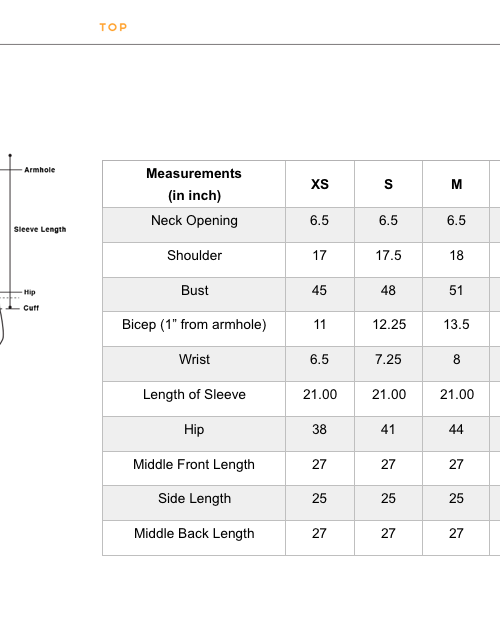 TOP

Armhole

Sleeve Length

Hip

Cuff

| Measurements (in inch) | XS | S | M |
|---|---|---|---|
| Neck Opening | 6.5 | 6.5 | 6.5 |
| Shoulder | 17 | 17.5 | 18 |
| Bust | 45 | 48 | 51 |
| Bicep (1” from armhole) | 11 | 12.25 | 13.5 |
| Wrist | 6.5 | 7.25 | 8 |
| Length of Sleeve | 21.00 | 21.00 | 21.00 |
| Hip | 38 | 41 | 44 |
| Middle Front Length | 27 | 27 | 27 |
| Side Length | 25 | 25 | 25 |
| Middle Back Length | 27 | 27 | 27 |